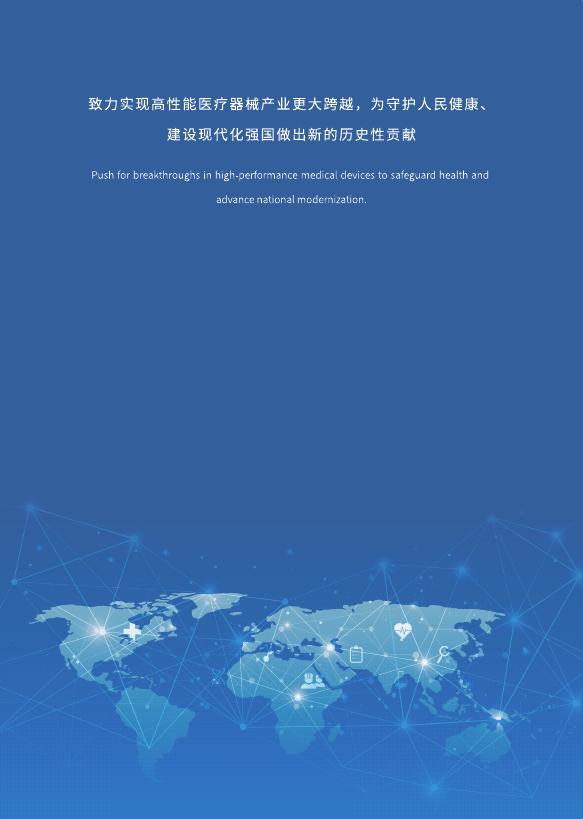 致力实现高性能医疗器械产业更大跨越，为守护人民健康、建设现代化强国做出新的历史性贡献

Push for breakthroughs in high-performance medical devices to safeguard health and advance national modernization.